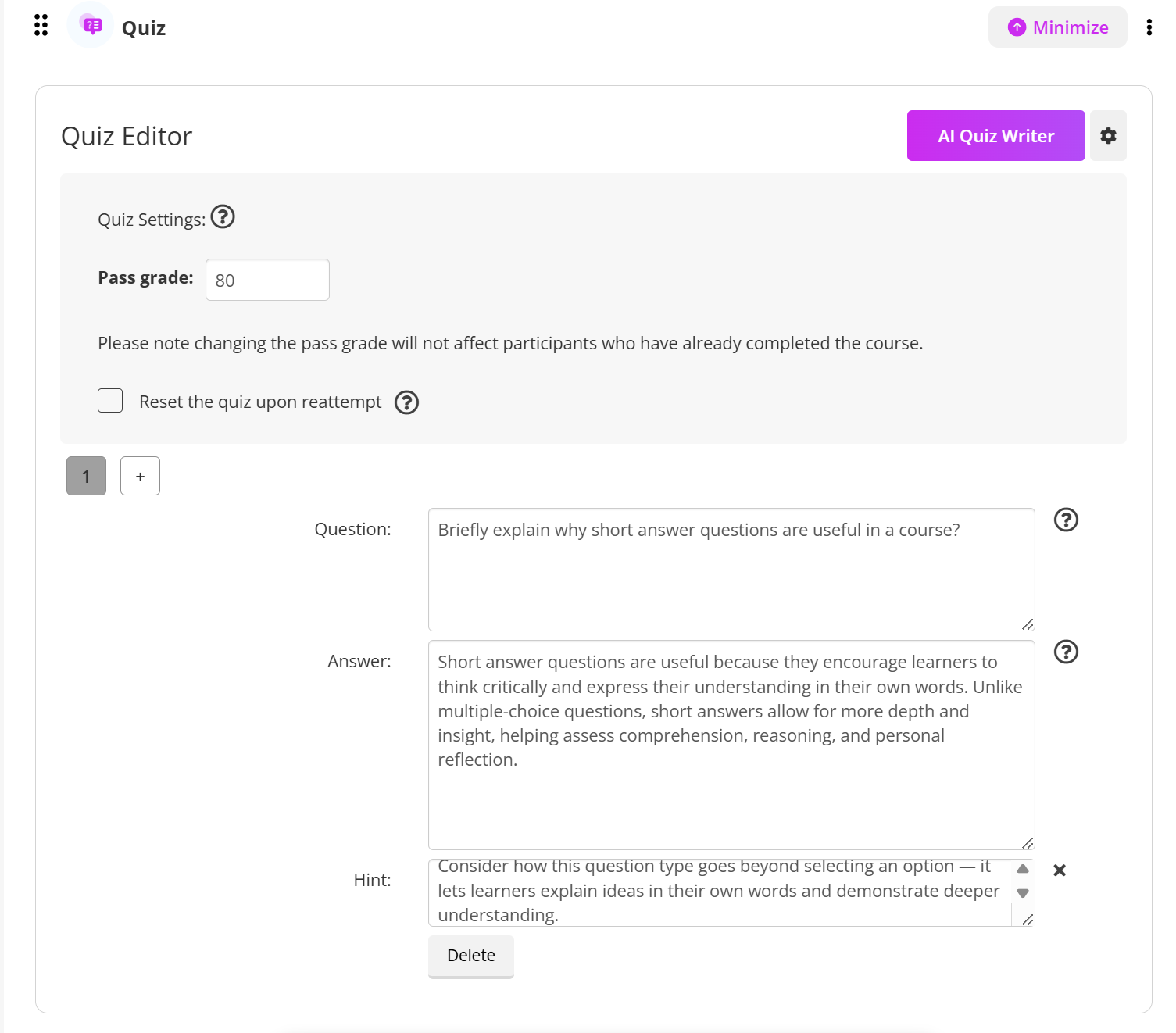 Quiz

Minimize

Quiz Editor

AI Quiz Writer

Quiz Settings:

Pass grade: 80

Please note changing the pass grade will not affect participants who have already completed the course.

Reset the quiz upon reattempt

1 +

Question: Briefly explain why short answer questions are useful in a course?

Answer: Short answer questions are useful because they encourage learners to think critically and express their understanding in their own words. Unlike multiple-choice questions, short answers allow for more depth and insight, helping assess comprehension, reasoning, and personal reflection.

Hint: Consider how this question type goes beyond selecting an option — it lets learners explain ideas in their own words and demonstrate deeper understanding.

Delete